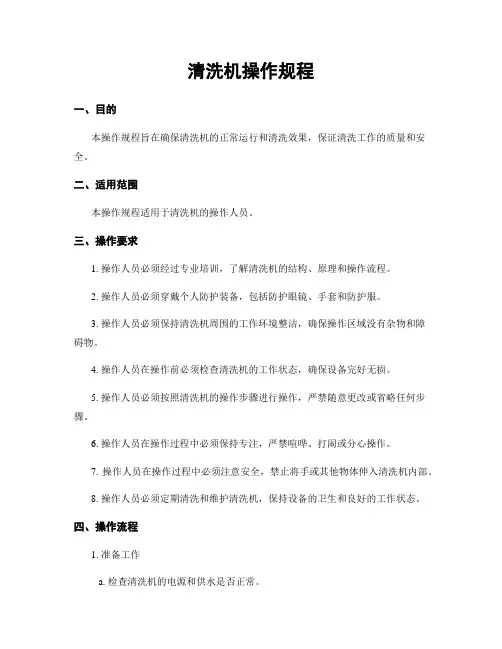 清洗机操作规程

一、目的

本操作规程旨在确保清洗机的正常运行和清洗效果，保证清洗工作的质量和安全。

二、适用范围

本操作规程适用于清洗机的操作人员。

三、操作要求

1. 操作人员必须经过专业培训，了解清洗机的结构、原理和操作流程。

2. 操作人员必须穿戴个人防护装备，包括防护眼镜、手套和防护服。

3. 操作人员必须保持清洗机周围的工作环境整洁，确保操作区域没有杂物和障碍物。

4. 操作人员在操作前必须检查清洗机的工作状态，确保设备完好无损。

5. 操作人员必须按照清洗机的操作步骤进行操作，严禁随意更改或省略任何步骤。

6. 操作人员在操作过程中必须保持专注，严禁喧哗、打闹或分心操作。

7. 操作人员在操作过程中必须注意安全，禁止将手或其他物体伸入清洗机内部。

8. 操作人员必须定期清洗和维护清洗机，保持设备的卫生和良好的工作状态。

四、操作流程

1. 准备工作

a. 检查清洗机的电源和供水是否正常。